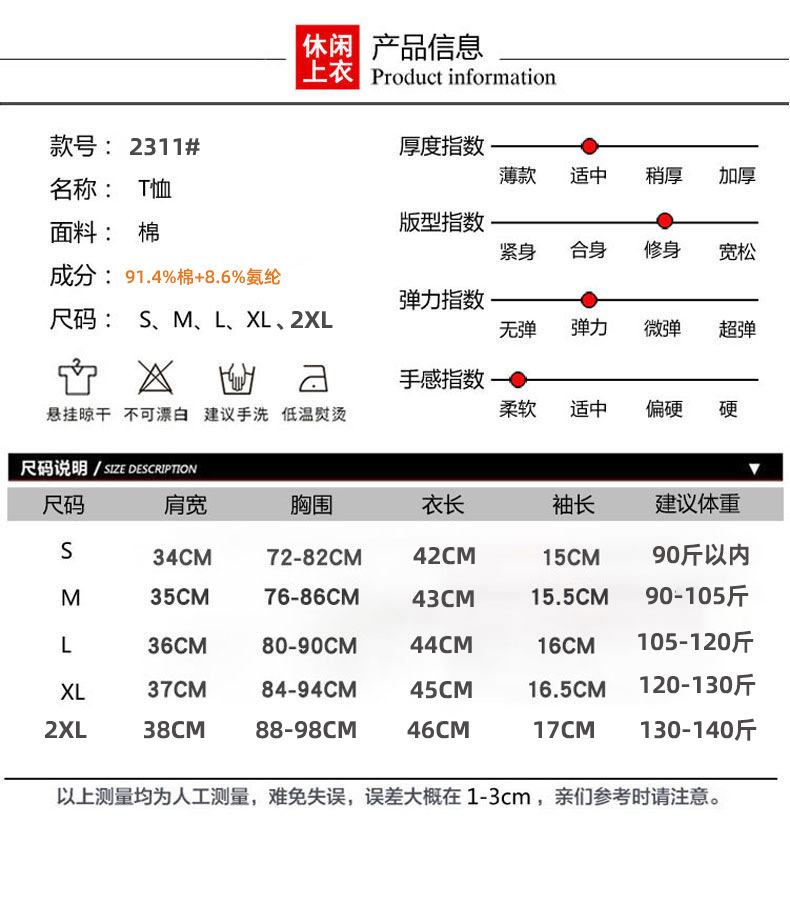 休闲上衣 产品信息
Product information

款号： 2311#
名称： T恤
面料： 棉
成分： 91.4%棉+8.6%氨纶
尺码： S、M、L、XL、2XL

悬挂晾干 不可漂白 建议手洗 低温熨烫

厚度指数
薄款 适中 稍厚 加厚

版型指数
紧身 合身 修身 宽松

弹力指数
无弹 弹力 微弹 超弹

手感指数
柔软 适中 偏硬 硬

尺码说明 / SIZE DESCRIPTION

| 尺码 | 肩宽 | 胸围 | 衣长 | 袖长 | 建议体重 |
|---|---|---|---|---|---|
| S | 34CM | 72-82CM | 42CM | 15CM | 90斤以内 |
| M | 35CM | 76-86CM | 43CM | 15.5CM | 90-105斤 |
| L | 36CM | 80-90CM | 44CM | 16CM | 105-120斤 |
| XL | 37CM | 84-94CM | 45CM | 16.5CM | 120-130斤 |
| 2XL | 38CM | 88-98CM | 46CM | 17CM | 130-140斤 |

以上测量均为人工测量，难免失误，误差大概在 1-3cm，亲们参考时请注意。